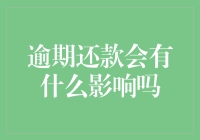 逾期还款会有什么影响吗